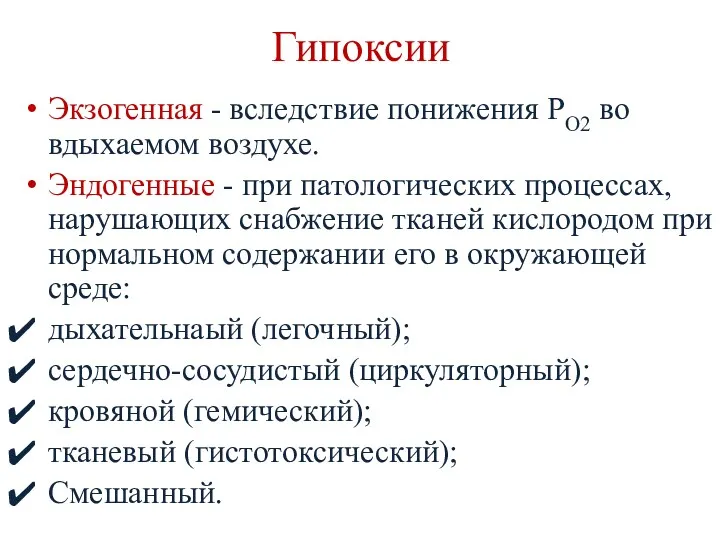 Гипоксии

• Экзогенная - вследствие понижения $P_{O2}$ во вдыхаемом воздухе.

• Эндогенные - при патологических процессах, нарушающих снабжение тканей кислородом при нормальном содержании его в окружающей среде:

✔ дыхательнаый (легочный);

✔ сердечно-сосудистый (циркуляторный);

✔ кровяной (гемический);

✔ тканевый (гистотоксический);

✔ Смешанный.